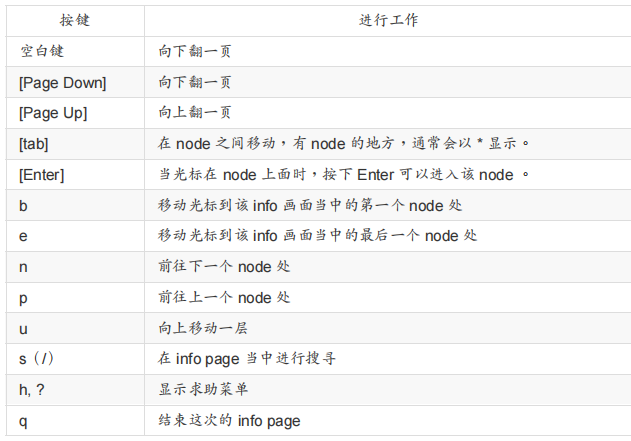 | 按键 | 进行工作 |
|---|---|
| 空白键 | 向下翻一页 |
| [Page Down] | 向下翻一页 |
| [Page Up] | 向上翻一页 |
| [tab] | 在node之间移动，有node的地方，通常会以*显示。 |
| [Enter] | 当光标在node上面时，按下Enter可以进入该node。 |
| b | 移动光标到该info画面当中的第一个node处 |
| e | 移动光标到该info画面当中的最后一个node处 |
| n | 前往下一个node处 |
| p | 前往上一个node处 |
| u | 向上移动一层 |
| s（/） | 在info page当中进行搜寻 |
| h, ? | 显示求助菜单 |
| q | 结束这次的info page |